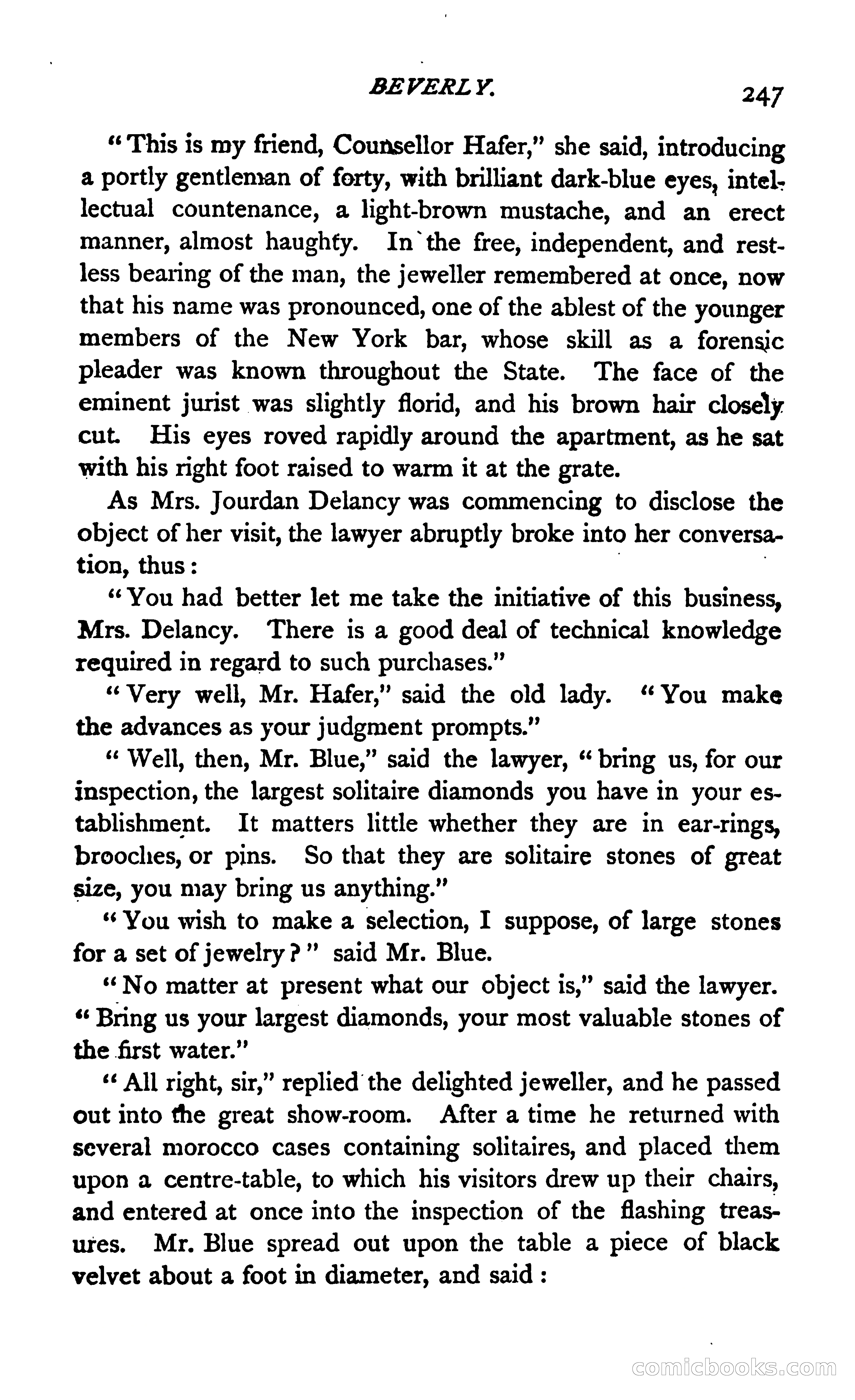 BEVERLY. 247

"This is my friend, Counsellor Hafer," she said, introducing a portly gentleman of forty, with brilliant dark-blue eyes, intellectual countenance, a light-brown mustache, and an erect manner, almost haughty. In the free, independent, and restless bearing of the man, the jeweller remembered at once, now that his name was pronounced, one of the ablest of the younger members of the New York bar, whose skill as a forensic pleader was known throughout the State. The face of the eminent jurist was slightly florid, and his brown hair closely cut. His eyes roved rapidly around the apartment, as he sat with his right foot raised to warm it at the grate.

As Mrs. Jourdan Delancy was commencing to disclose the object of her visit, the lawyer abruptly broke into her conversation, thus:

"You had better let me take the initiative of this business, Mrs. Delancy. There is a good deal of technical knowledge required in regard to such purchases."

"Very well, Mr. Hafer," said the old lady. "You make the advances as your judgment prompts."

"Well, then, Mr. Blue," said the lawyer, "bring us, for our inspection, the largest solitaire diamonds you have in your establishment. It matters little whether they are in ear-rings, brooches, or pins. So that they are solitaire stones of great size, you may bring us anything."

"You wish to make a selection, I suppose, of large stones for a set of jewelry?" said Mr. Blue.

"No matter at present what our object is," said the lawyer. "Bring us your largest diamonds, your most valuable stones of the first water."

"All right, sir," replied the delighted jeweller, and he passed out into the great show-room. After a time he returned with several morocco cases containing solitaires, and placed them upon a centre-table, to which his visitors drew up their chairs, and entered at once into the inspection of the flashing treasures. Mr. Blue spread out upon the table a piece of black velvet about a foot in diameter, and said:

comicbooks.com